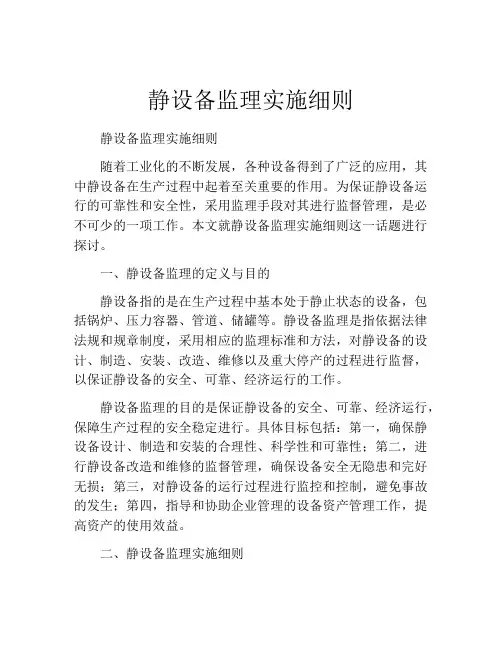 静设备监理实施细则

静设备监理实施细则

随着工业化的不断发展，各种设备得到了广泛的应用，其中静设备在生产过程中起着至关重要的作用。为保证静设备运行的可靠性和安全性，采用监理手段对其进行监督管理，是必不可少的一项工作。本文就静设备监理实施细则这一话题进行探讨。

一、静设备监理的定义与目的

静设备指的是在生产过程中基本处于静止状态的设备，包括锅炉、压力容器、管道、储罐等。静设备监理是指依据法律法规和规章制度，采用相应的监理标准和方法，对静设备的设计、制造、安装、改造、维修以及重大停产的过程进行监督，以保证静设备的安全、可靠、经济运行的工作。

静设备监理的目的是保证静设备的安全、可靠、经济运行，保障生产过程的安全稳定进行。具体目标包括：第一，确保静设备设计、制造和安装的合理性、科学性和可靠性；第二，进行静设备改造和维修的监督管理，确保设备安全无隐患和完好无损；第三，对静设备的运行过程进行监控和控制，避免事故的发生；第四，指导和协助企业管理的设备资产管理工作，提高资产的使用效益。

二、静设备监理实施细则